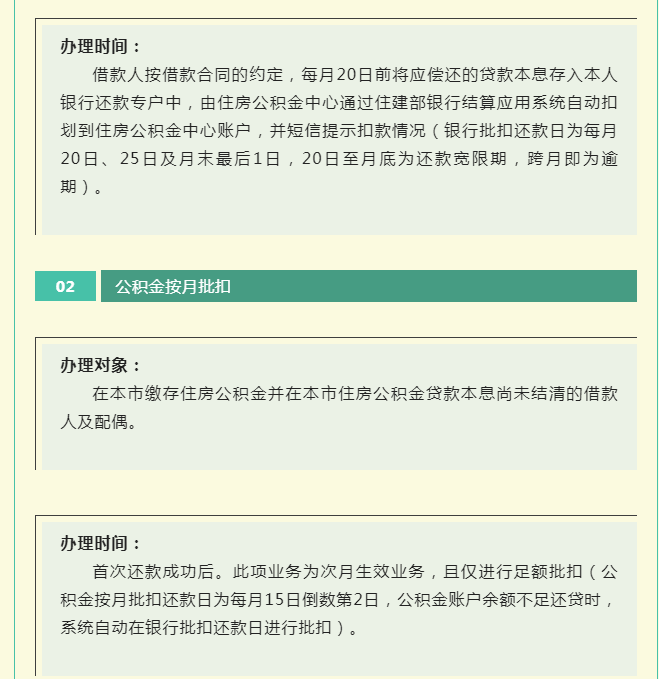 办理时间：

借款人按借款合同的约定，每月20日前将应偿还的贷款本息存入本人银行还款专户中，由住房公积金中心通过住建部银行结算应用系统自动扣划到住房公积金中心账户，并短信提示扣款情况（银行批扣还款日为每月20日、25日及月末最后1日，20日至月底为还款宽限期，跨月即为逾期）。

02 公积金按月批扣

办理对象：

在本市缴存住房公积金并在本市住房公积金贷款本息尚未结清的借款人及配偶。

办理时间：

首次还款成功后。此项业务为次月生效业务，且仅进行足额批扣（公积金按月批扣还款日为每月15日倒数第2日，公积金账户余额不足还贷时，系统自动在银行批扣还款日进行批扣）。